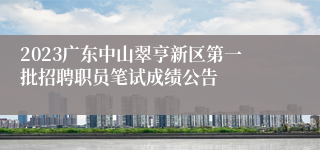 2023广东中山翠亨新区第一批招聘职员笔试成绩公告